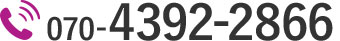 070-4392-2866